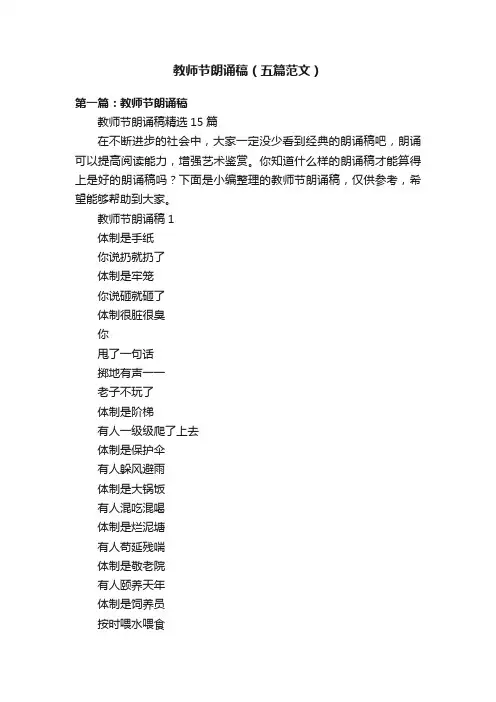 教师节朗诵稿（五篇范文）

第一篇：教师节朗诵稿

教师节朗诵稿精选 15 篇

在不断进步的社会中，大家一定没少看到经典的朗诵稿吧，朗诵可以提高阅读能力，增强艺术鉴赏。你知道什么样的朗诵稿才能算得上是好的朗诵稿吗？下面是小编整理的教师节朗诵稿，仅供参考，希望能够帮助到大家。

教师节朗诵稿 1

体制是手纸

你说扔就扔了

体制是牢笼

你说砸就砸了

体制很脏很臭

你

甩了一句话

掷地有声——

老子不玩了

体制是阶梯

有人一级级爬了上去

体制是保护伞

有人躲风避雨

体制是大锅饭

有人混吃混喝

体制是烂泥塘

有人苟延残喘

体制是敬老院

有人颐养天年

体制是饲养员

按时喂水喂食